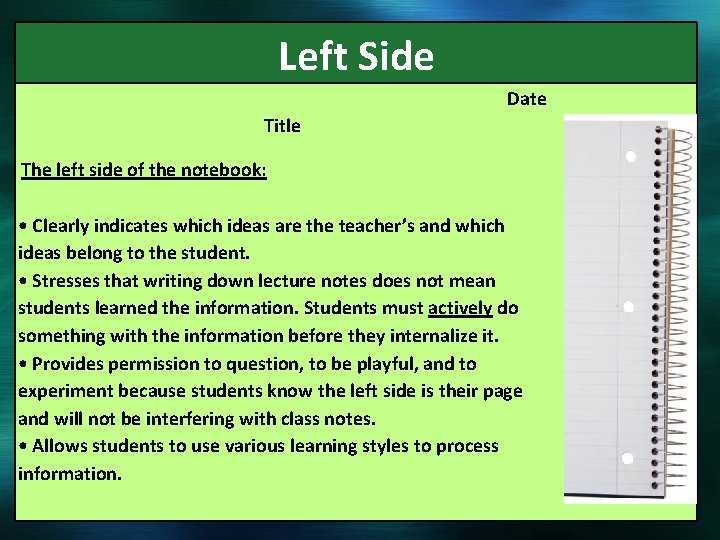 Left Side

Date

Title

The left side of the notebook:

• Clearly indicates which ideas are the teacher's and which ideas belong to the student.
• Stresses that writing down lecture notes does not mean students learned the information. Students must actively do something with the information before they internalize it.
• Provides permission to question, to be playful, and to experiment because students know the left side is their page and will not be interfering with class notes.
• Allows students to use various learning styles to process information.